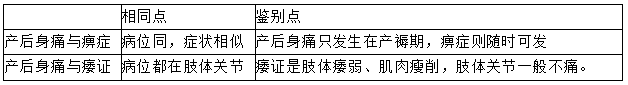 |  | 相同点 | 鉴别点 |
|---|---|---|
| 产后身痛与痹症 | 病位同，症状相似 | 产后身痛只发生在产褥期，痹症则随时可发 |
| 产后身痛与痿证 | 病位都在肢体关节 | 痿证是肢体痿弱、肌肉瘦削，肢体关节一般不痛。 |